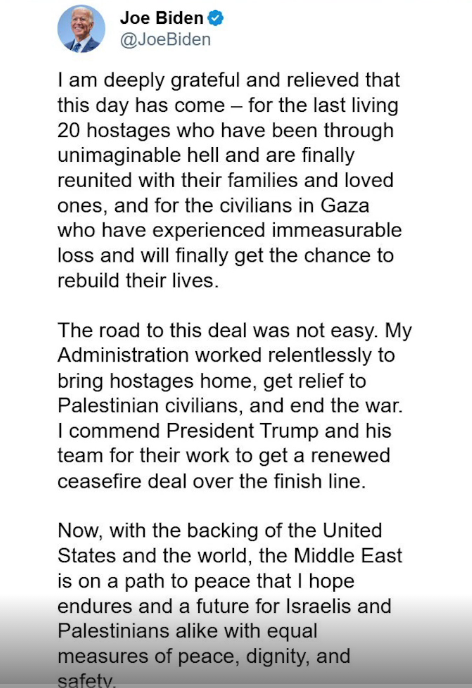 Joe Biden
@JoeBiden

I am deeply grateful and relieved that this day has come – for the last living 20 hostages who have been through unimaginable hell and are finally reunited with their families and loved ones, and for the civilians in Gaza who have experienced immeasurable loss and will finally get the chance to rebuild their lives.

The road to this deal was not easy. My Administration worked relentlessly to bring hostages home, get relief to Palestinian civilians, and end the war. I commend President Trump and his team for their work to get a renewed ceasefire deal over the finish line.

Now, with the backing of the United States and the world, the Middle East is on a path to peace that I hope endures and a future for Israelis and Palestinians alike with equal measures of peace, dignity, and safety.